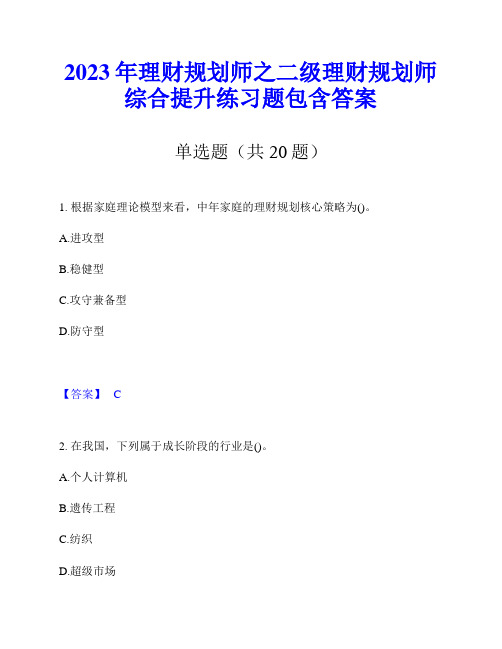 2023年理财规划师之二级理财规划师综合提升练习题包含答案

单选题（共20题）

1. 根据家庭理论模型来看，中年家庭的理财规划核心策略为()。

A.进攻型

B.稳健型

C.攻守兼备型

D.防守型

【答案】 C

2. 在我国，下列属于成长阶段的行业是()。

A.个人计算机

B.遗传工程

C.纺织

D.超级市场